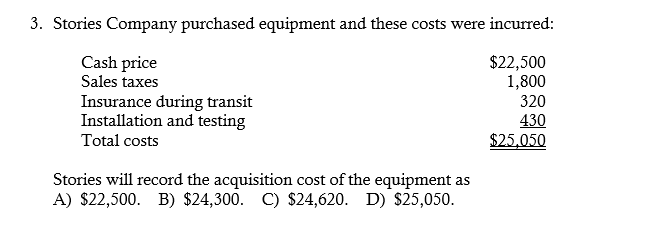 3. Stories Company purchased equipment and these costs were incurred:

| | |
|---|---|
| Cash price | \$22,500 |
| Sales taxes | 1,800 |
| Insurance during transit | 320 |
| Installation and testing | 430 |
| Total costs | \$25,050 |

Stories will record the acquisition cost of the equipment as
A) \$22,500. B) \$24,300. C) \$24,620. D) \$25,050.